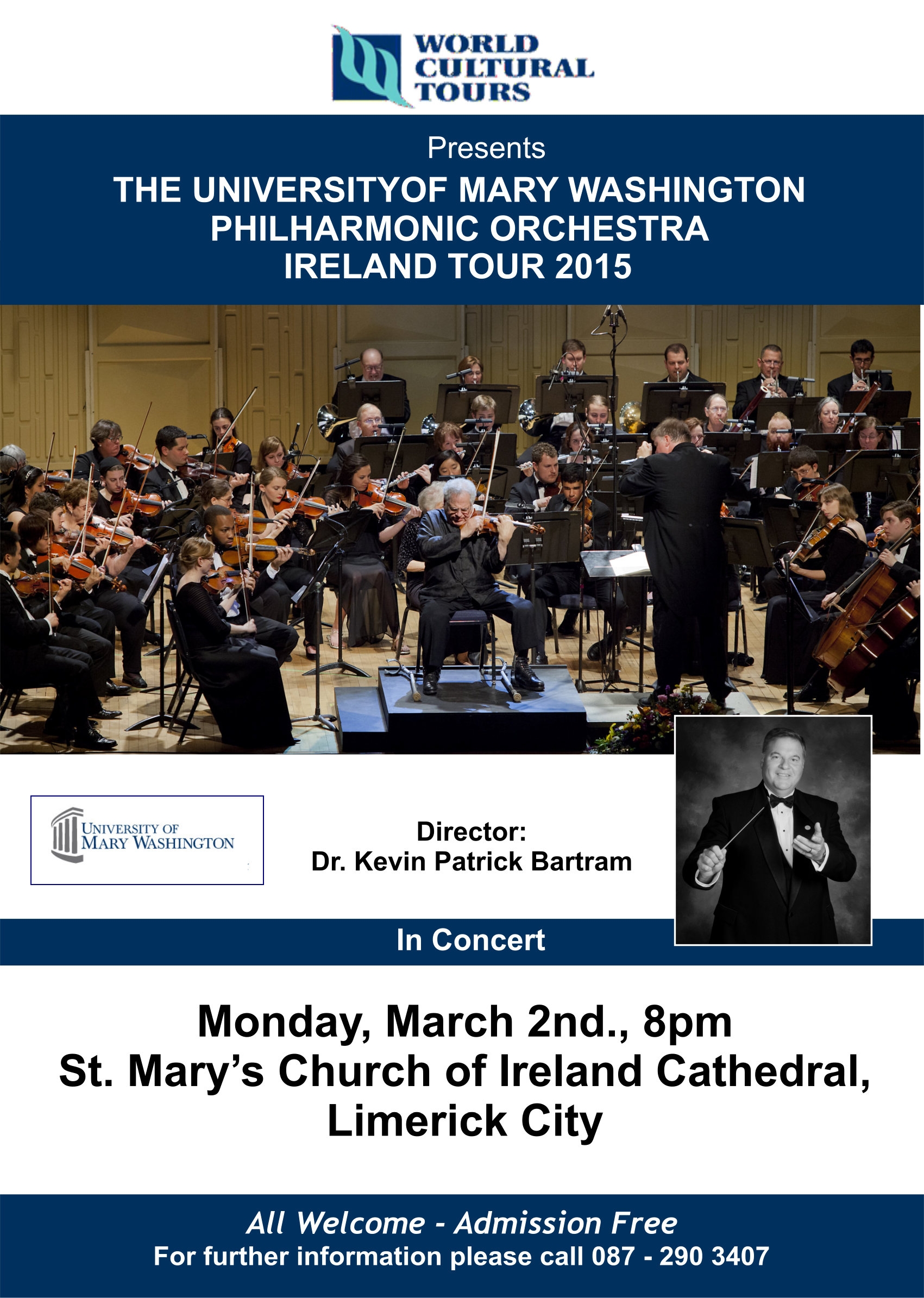 WORLD
CULTURAL
TOURS

Presents

THE UNIVERSITYOF MARY WASHINGTON
PHILHARMONIC ORCHESTRA
IRELAND TOUR 2015

UNIVERSITY OF
MARY WASHINGTON

Director:
Dr. Kevin Patrick Bartram

In Concert

Monday, March 2nd., 8pm
St. Mary's Church of Ireland Cathedral,
Limerick City

All Welcome - Admission Free
For further information please call 087 - 290 3407